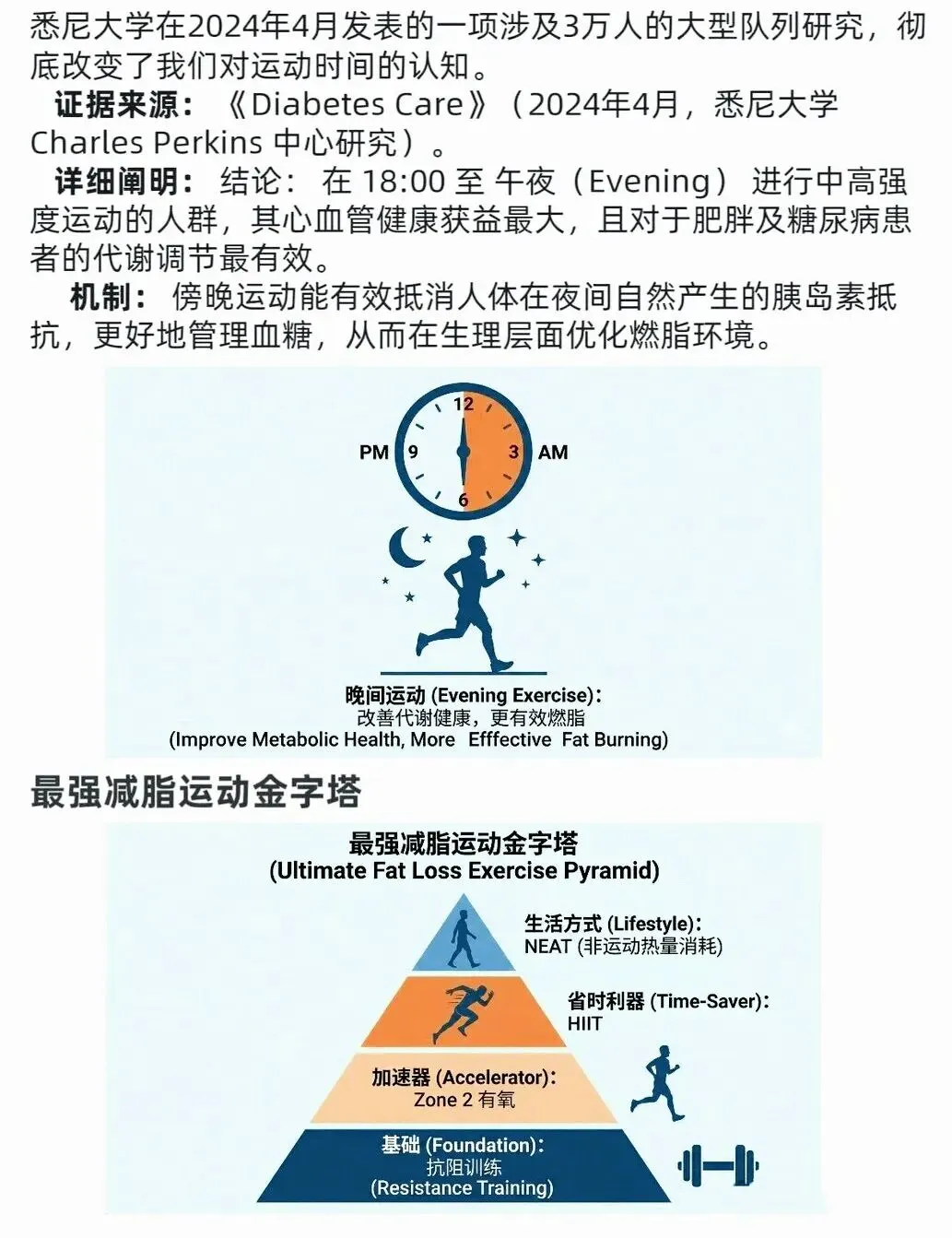 悉尼大学在2024年4月发表的一项涉及3万人的大型队列研究，彻底改变了我们对运动时间的认知。

证据来源：《Diabetes Care》（2024年4月，悉尼大学 Charles Perkins 中心研究）。

详细阐明：结论：在 18:00 至 午夜（Evening）进行中高强度运动的人群，其心血管健康获益最大，且对于肥胖及糖尿病患者的代谢调节最有效。

机制：傍晚运动能有效抵消人体在夜间自然产生的胰岛素抵抗，更好地管理血糖，从而在生理层面优化燃脂环境。

12
PM 9
3 AM
6

晚间运动 (Evening Exercise)：
改善代谢健康，更有效燃脂
(Improve Metabolic Health, More Efffective Fat Burning)

最强减脂运动金字塔

最强减脂运动金字塔
(Ultimate Fat Loss Exercise Pyramid)

生活方式 (Lifestyle)：
NEAT (非运动热量消耗)

省时利器 (Time-Saver)：
HIIT

加速器 (Accelerator)：
Zone 2 有氧

基础 (Foundation)：
抗阻训练
(Resistance Training)